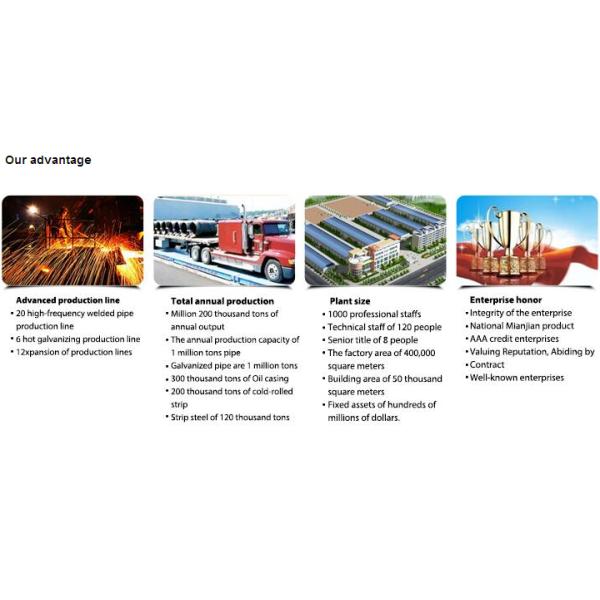 Our advantage

Advanced production line
• 20 high-frequency welded pipe production line
• 6 hot galvanizing production line
• 12xpansion of production lines

Total annual production
• Million 200 thousand tons of annual output
• The annual production capacity of 1 million tons pipe
• Galvanized pipe are 1 million tons
• 300 thousand tons of Oil casing
• 200 thousand tons of cold-rolled strip
• Strip steel of 120 thousand tons

Plant size
• 1000 professional staffs
• Technical staff of 120 people
• Senior title of 8 people
• The factory area of 400,000 square meters
• Building area of 50 thousand square meters
• Fixed assets of hundreds of millions of dollars.

Enterprise honor
• Integrity of the enterprise
• National Mianjian product
• AAA credit enterprises
• Valuing Reputation, Abiding by
• Contract
• Well-known enterprises